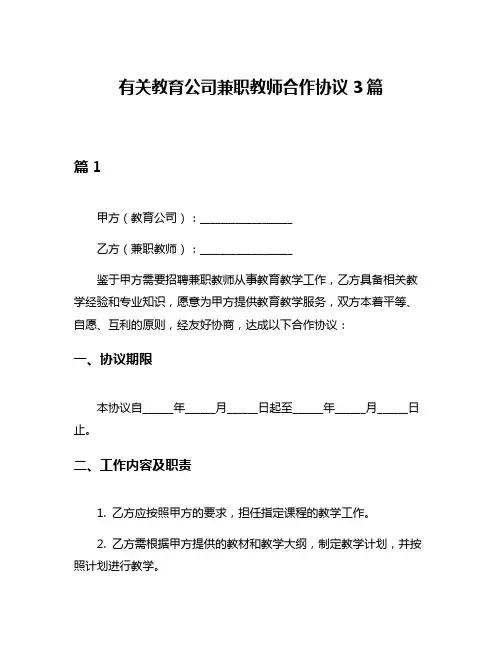 有关教育公司兼职教师合作协议 3 篇

篇 1

甲方（教育公司）：________________

乙方（兼职教师）：________________

鉴于甲方需要招聘兼职教师从事教育教学工作，乙方具备相关教学经验和专业知识，愿意为甲方提供教育教学服务，双方本着平等、自愿、互利的原则，经友好协商，达成以下合作协议：

一、协议期限

本协议自_____年_____月_____日起至_____年_____月_____日止。

二、工作内容及职责

1. 乙方应按照甲方的要求，担任指定课程的教学工作。

2. 乙方需根据甲方提供的教材和教学大纲，制定教学计划，并按照计划进行教学。